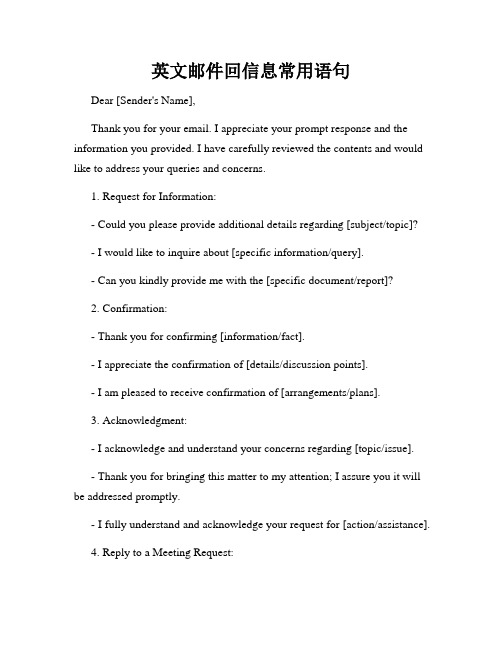 英文邮件回信息常用语句

Dear [Sender's Name],

Thank you for your email. I appreciate your prompt response and the information you provided. I have carefully reviewed the contents and would like to address your queries and concerns.

1. Request for Information:

- Could you please provide additional details regarding [subject/topic]?

- I would like to inquire about [specific information/query].

- Can you kindly provide me with the [specific document/report]?

2. Confirmation:

- Thank you for confirming [information/fact].

- I appreciate the confirmation of [details/discussion points].

- I am pleased to receive confirmation of [arrangements/plans].

3. Acknowledgment:

- I acknowledge and understand your concerns regarding [topic/issue].

- Thank you for bringing this matter to my attention; I assure you it will be addressed promptly.

- I fully understand and acknowledge your request for [action/assistance].

4. Reply to a Meeting Request: